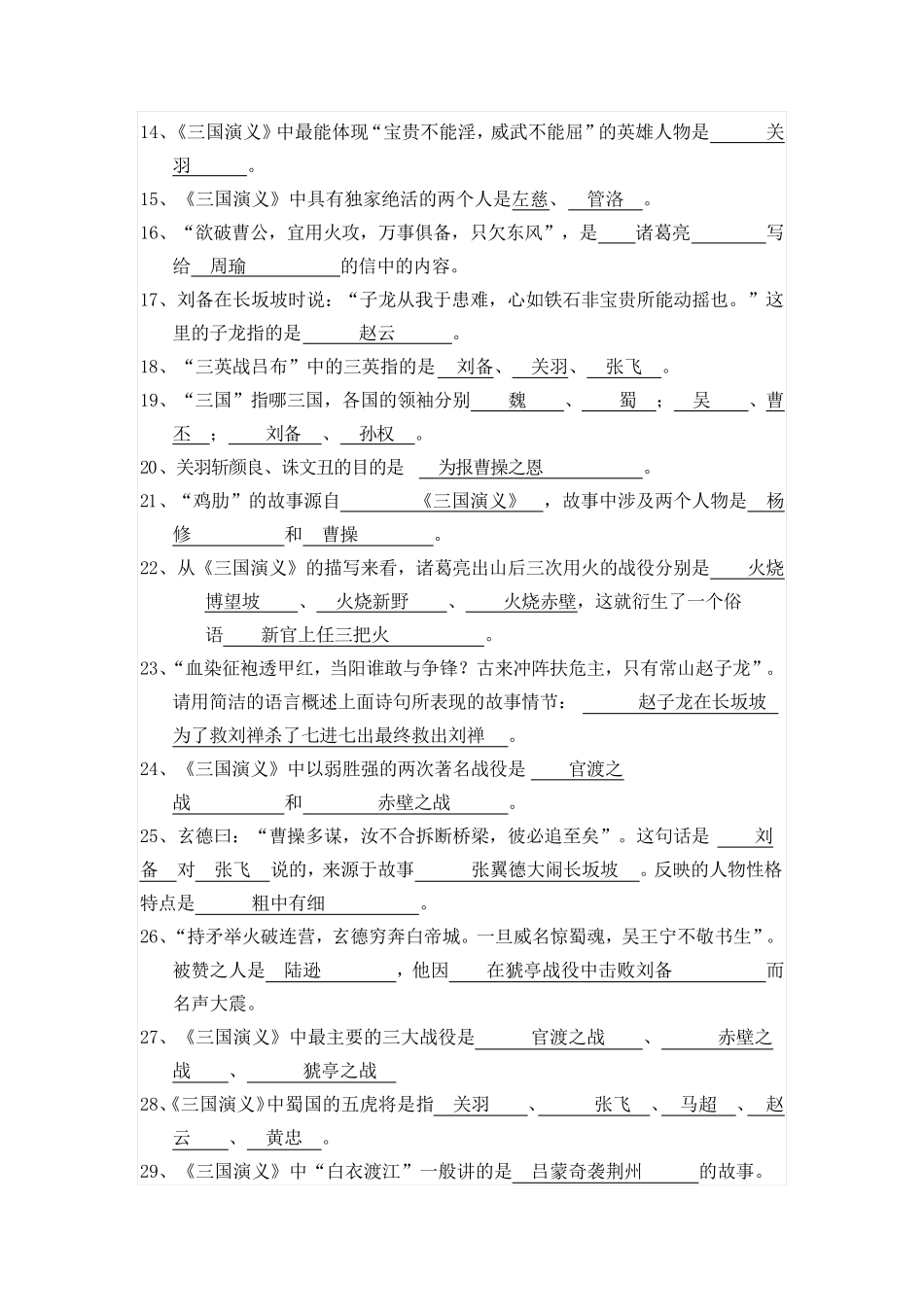 14、《三国演义》中最能体现“宝贵不能淫，威武不能屈”的英雄人物是 关羽 。

15、《三国演义》中具有独家绝活的两个人是左慈、 管洛 。

16、“欲破曹公，宜用火攻，万事俱备，只欠东风”，是 诸葛亮 写给 周瑜 的信中的内容。

17、刘备在长坂坡时说：“子龙从我于患难，心如铁石非宝贵所能动摇也。”这里的子龙指的是 赵云 。

18、“三英战吕布”中的三英指的是 刘备、 关羽、 张飞 。

19、“三国”指哪三国，各国的领袖分别 魏 、 蜀 ； 吴 、曹丕 ； 刘备 、 孙权 。

20、关羽斩颜良、诛文丑的目的是 为报曹操之恩 。

21、“鸡肋”的故事源自 《三国演义》 ，故事中涉及两个人物是 杨修 和 曹操 。

22、从《三国演义》的描写来看，诸葛亮出山后三次用火的战役分别是 火烧博望坡 、 火烧新野 、 火烧赤壁，这就衍生了一个俗语 新官上任三把火 。

23、“血染征袍透甲红，当阳谁敢与争锋？古来冲阵扶危主，只有常山赵子龙”。请用简洁的语言概述上面诗句所表现的故事情节： 赵子龙在长坂坡为了救刘禅杀了七进七出最终救出刘禅 。

24、《三国演义》中以弱胜强的两次著名战役是 官渡之战 和 赤壁之战 。

25、玄德曰：“曹操多谋，汝不合拆断桥梁，彼必追至矣”。这句话是 刘备 对 张飞 说的，来源于故事 张翼德大闹长坂坡 。反映的人物性格特点是 粗中有细 。

26、“持矛举火破连营，玄德穷奔白帝城。一旦威名惊蜀魂，吴王宁不敬书生”。被赞之人是 陆逊 ，他因 在猇亭战役中击败刘备 而名声大震。

27、《三国演义》中最主要的三大战役是 官渡之战 、 赤壁之战 、 猇亭之战

28、《三国演义》中蜀国的五虎将是指 关羽 、 张飞 、 马超 、 赵云 、 黄忠 。

29、《三国演义》中“白衣渡江”一般讲的是 吕蒙奇袭荆州 的故事。